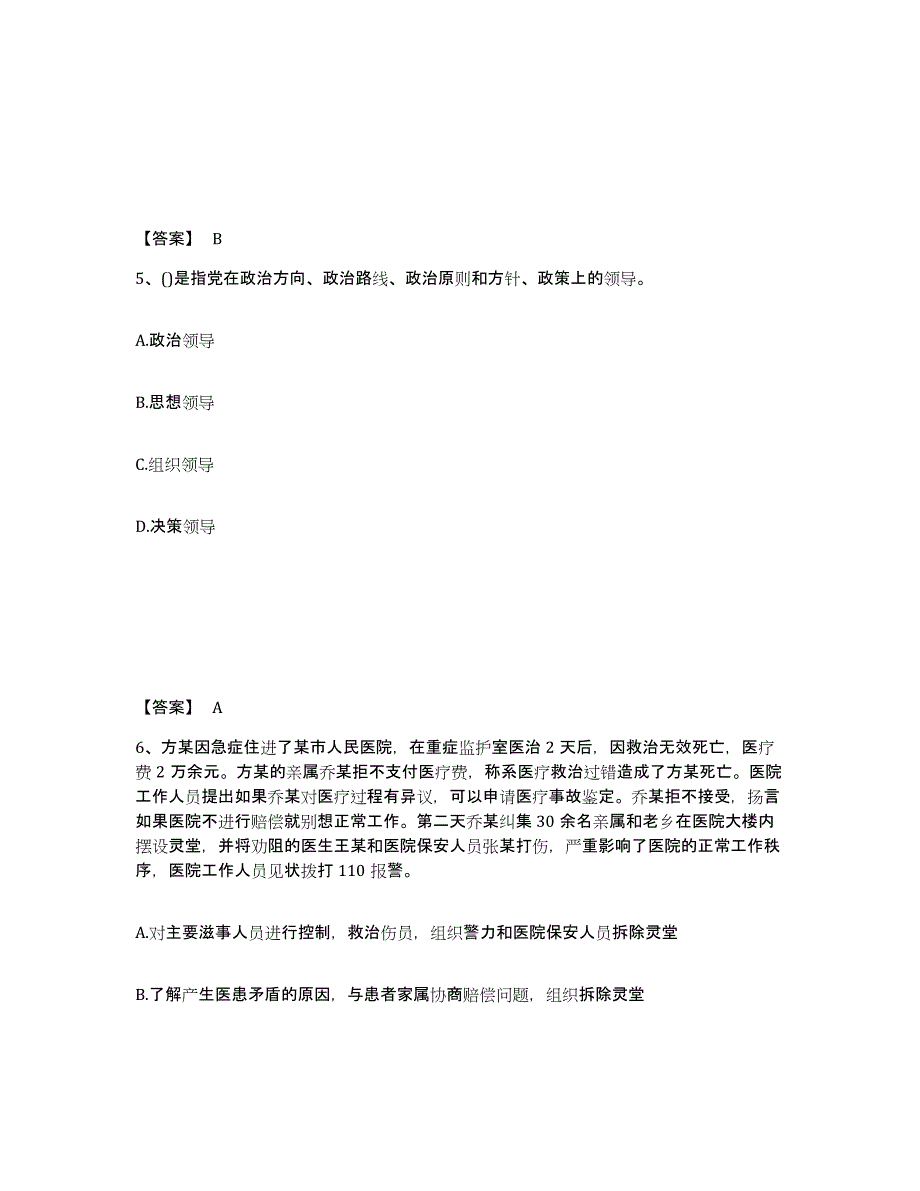 【答案】 B

5、()是指党在政治方向、政治路线、政治原则和方针、政策上的领导。

A.政治领导

B.思想领导

C.组织领导

D.决策领导

【答案】 A

6、方某因急症住进了某市人民医院，在重症监护室医治 2 天后，因救治无效死亡，医疗费 2 万余元。方某的亲属乔某拒不支付医疗费，称系医疗救治过错造成了方某死亡。医院工作人员提出如果乔某对医疗过程有异议，可以申请医疗事故鉴定。乔某拒不接受，扬言如果医院不进行赔偿就别想正常工作。第二天乔某纠集 30 余名亲属和老乡在医院大楼内摆设灵堂，并将劝阻的医生王某和医院保安人员张某打伤，严重影响了医院的正常工作秩序，医院工作人员见状拨打 110 报警。

A.对主要滋事人员进行控制，救治伤员，组织警力和医院保安人员拆除灵堂

B.了解产生医患矛盾的原因，与患者家属协商赔偿问题，组织拆除灵堂